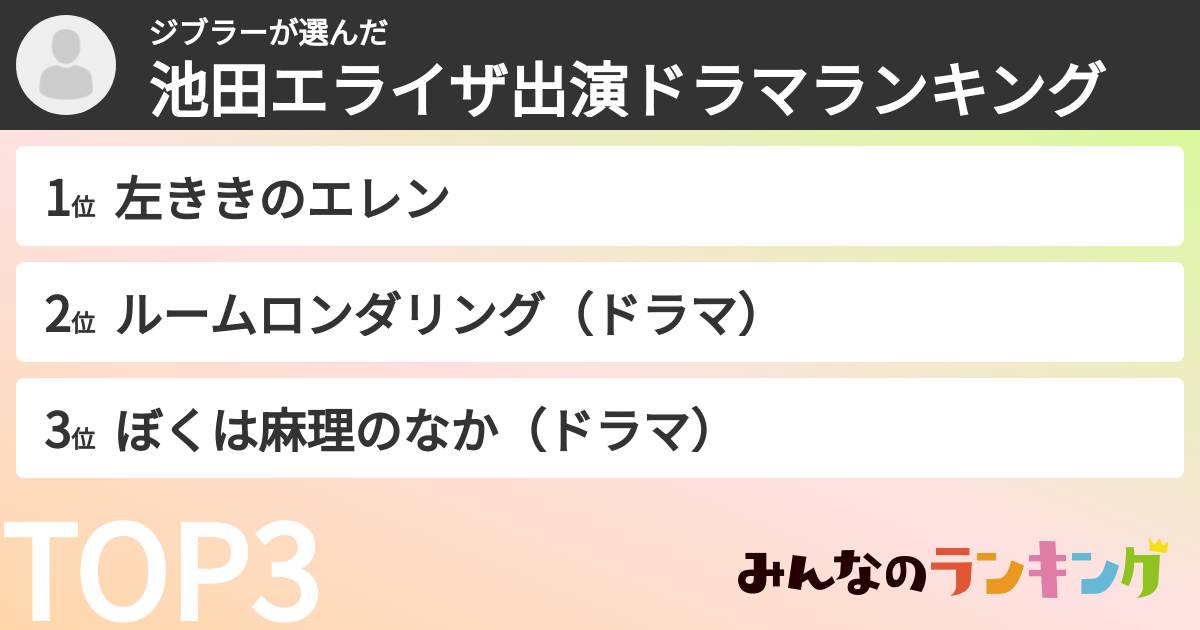 ジブラーが選んだ
池田エライザ出演ドラマランキング

1位 左ききのエレン

2位 ルームロンダリング（ドラマ）

3位 ぼくは麻理のなか（ドラマ）

TOP3

みんなのランキング